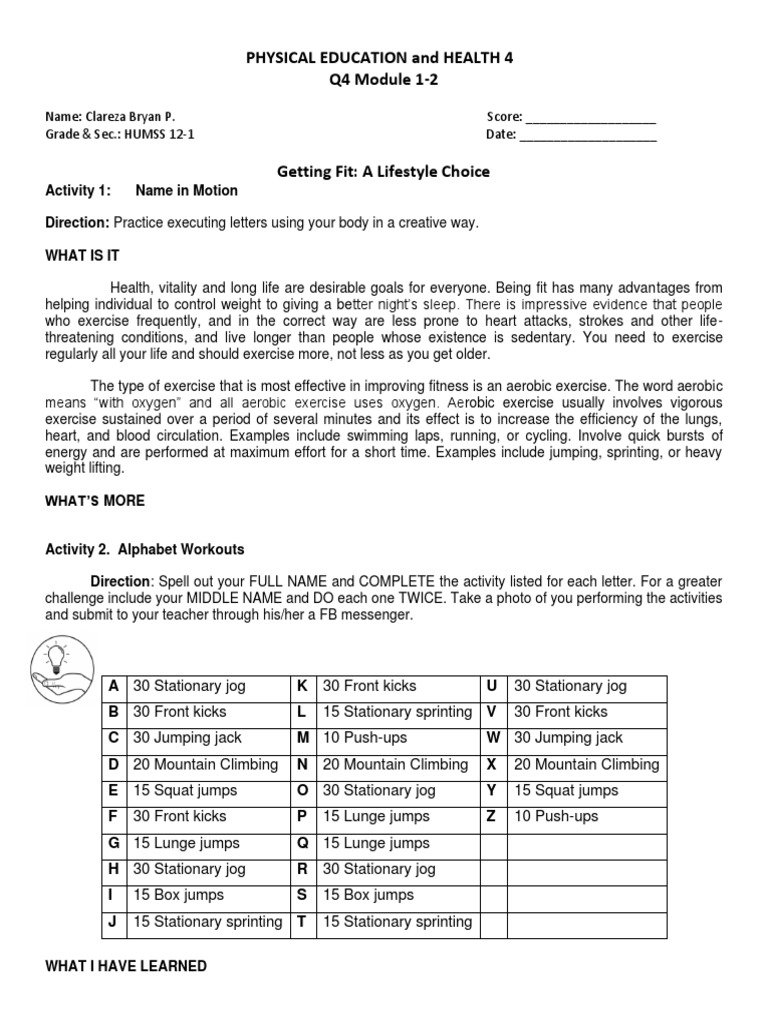 PHYSICAL EDUCATION and HEALTH 4
Q4 Module 1-2

Name: Clareza Bryan P.
Grade & Sec.: HUMSS 12-1

Score: ___________________
Date: ____________________

Getting Fit: A Lifestyle Choice

Activity 1: Name in Motion

Direction: Practice executing letters using your body in a creative way.

WHAT IS IT

Health, vitality and long life are desirable goals for everyone. Being fit has many advantages from helping individual to control weight to giving a better night's sleep. There is impressive evidence that people who exercise frequently, and in the correct way are less prone to heart attacks, strokes and other life-threatening conditions, and live longer than people whose existence is sedentary. You need to exercise regularly all your life and should exercise more, not less as you get older.

The type of exercise that is most effective in improving fitness is an aerobic exercise. The word aerobic means "with oxygen" and all aerobic exercise uses oxygen. Aerobic exercise usually involves vigorous exercise sustained over a period of several minutes and its effect is to increase the efficiency of the lungs, heart, and blood circulation. Examples include swimming laps, running, or cycling. Involve quick bursts of energy and are performed at maximum effort for a short time. Examples include jumping, sprinting, or heavy weight lifting.

WHAT'S MORE

Activity 2. Alphabet Workouts

Direction: Spell out your FULL NAME and COMPLETE the activity listed for each letter. For a greater challenge include your MIDDLE NAME and DO each one TWICE. Take a photo of you performing the activities and submit to your teacher through his/her a FB messenger.

| A | 30 Stationary jog | K | 30 Front kicks | U | 30 Stationary jog |
|---|---|---|---|---|---|
| B | 30 Front kicks | L | 15 Stationary sprinting | V | 30 Front kicks |
| C | 30 Jumping jack | M | 10 Push-ups | W | 30 Jumping jack |
| D | 20 Mountain Climbing | N | 20 Mountain Climbing | X | 20 Mountain Climbing |
| E | 15 Squat jumps | O | 30 Stationary jog | Y | 15 Squat jumps |
| F | 30 Front kicks | P | 15 Lunge jumps | Z | 10 Push-ups |
| G | 15 Lunge jumps | Q | 15 Lunge jumps | | |
| H | 30 Stationary jog | R | 30 Stationary jog | | |
| I | 15 Box jumps | S | 15 Box jumps | | |
| J | 15 Stationary sprinting | T | 15 Stationary sprinting | | |

WHAT I HAVE LEARNED